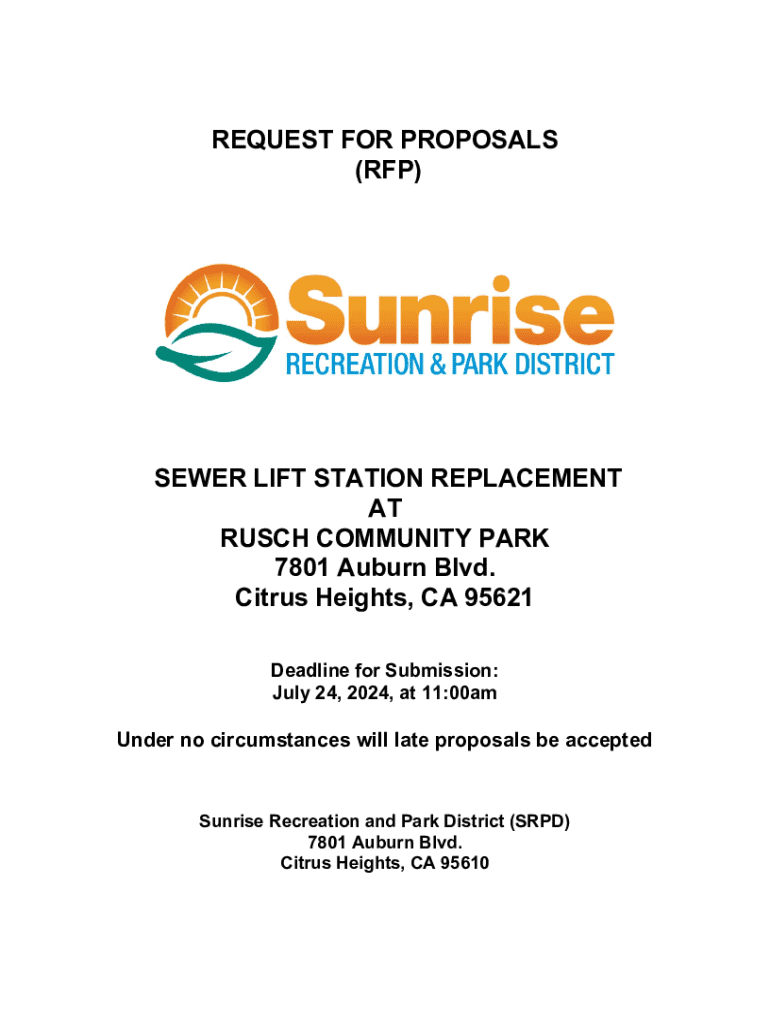 REQUEST FOR PROPOSALS
(RFP)

Sunrise
RECREATION & PARK DISTRICT

SEWER LIFT STATION REPLACEMENT
AT
RUSCH COMMUNITY PARK
7801 Auburn Blvd.
Citrus Heights, CA 95621

Deadline for Submission:
July 24, 2024, at 11:00am

Under no circumstances will late proposals be accepted

Sunrise Recreation and Park District (SRPD)
7801 Auburn Blvd.
Citrus Heights, CA 95610